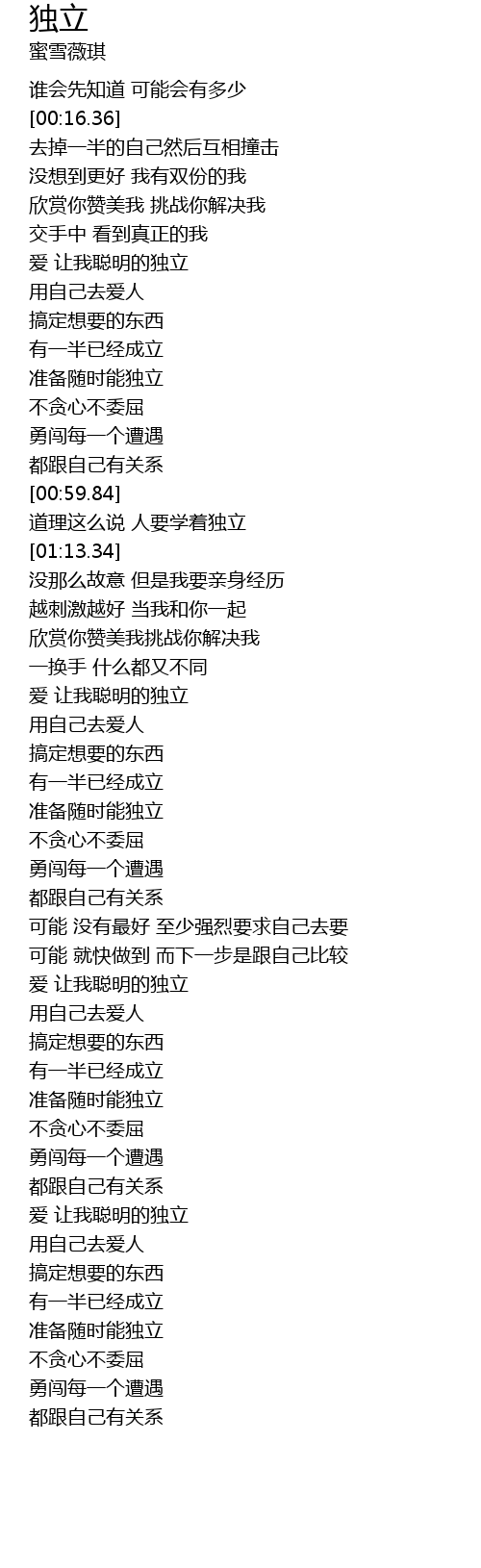 独立
蜜雪薇琪

谁会先知道 可能会有多少
[00:16.36]
去掉一半的自己然后互相撞击
没想到更好 我有双份的我
欣赏你赞美我 挑战你解决我
交手中 看到真正的我
爱 让我聪明的独立
用自己去爱人
搞定想要的东西
有一半已经成立
准备随时能独立
不贪心不委屈
勇闯每一个遭遇
都跟自己有关系
[00:59.84]
道理这么说 人要学着独立
[01:13.34]
没那么故意 但是我要亲身经历
越刺激越好 当我和你一起
欣赏你赞美我挑战你解决我
一换手 什么都又不同
爱 让我聪明的独立
用自己去爱人
搞定想要的东西
有一半已经成立
准备随时能独立
不贪心不委屈
勇闯每一个遭遇
都跟自己有关系
可能 没有最好 至少强烈要求自己去要
可能 就快做到 而下一步是跟自己比较
爱 让我聪明的独立
用自己去爱人
搞定想要的东西
有一半已经成立
准备随时能独立
不贪心不委屈
勇闯每一个遭遇
都跟自己有关系
爱 让我聪明的独立
用自己去爱人
搞定想要的东西
有一半已经成立
准备随时能独立
不贪心不委屈
勇闯每一个遭遇
都跟自己有关系